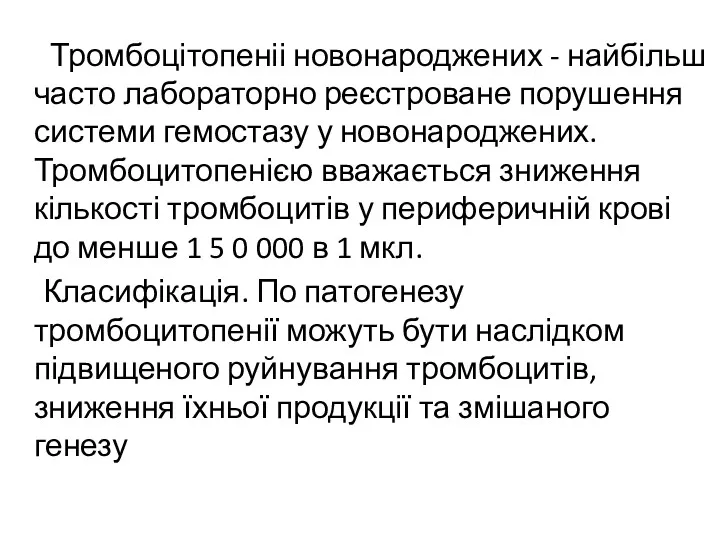 Тромбоцітопеніі новонароджених - найбільш часто лабораторно реєстроване порушення системи гемостазу у новонароджених. Тромбоцитопенією вважається зниження кількості тромбоцитів у периферичній крові до менше 1 5 0 000 в 1 мкл.

Класифікація. По патогенезу тромбоцитопенії можуть бути наслідком підвищеного руйнування тромбоцитів, зниження їхньої продукції та змішаного генезу